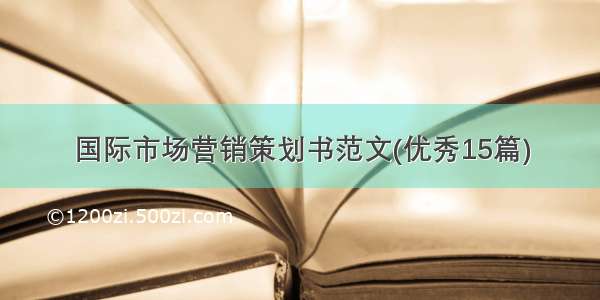 国际市场营销策划书范文(优秀15篇)

©1200zi.500zi.com